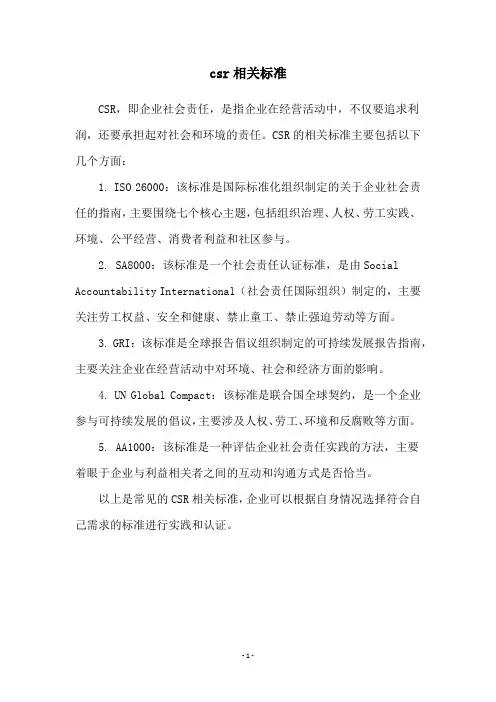 csr 相关标准

CSR，即企业社会责任，是指企业在经营活动中，不仅要追求利润，还要承担起对社会和环境的责任。CSR 的相关标准主要包括以下几个方面：

1. ISO 26000：该标准是国际标准化组织制定的关于企业社会责任的指南，主要围绕七个核心主题，包括组织治理、人权、劳工实践、环境、公平经营、消费者利益和社区参与。

2. SA8000：该标准是一个社会责任认证标准，是由 Social Accountability International（社会责任国际组织）制定的，主要关注劳工权益、安全和健康、禁止童工、禁止强迫劳动等方面。

3. GRI：该标准是全球报告倡议组织制定的可持续发展报告指南，主要关注企业在经营活动中对环境、社会和经济方面的影响。

4. UN Global Compact：该标准是联合国全球契约，是一个企业参与可持续发展的倡议，主要涉及人权、劳工、环境和反腐败等方面。

5. AA1000：该标准是一种评估企业社会责任实践的方法，主要着眼于企业与利益相关者之间的互动和沟通方式是否恰当。

以上是常见的 CSR 相关标准，企业可以根据自身情况选择符合自己需求的标准进行实践和认证。

-1-